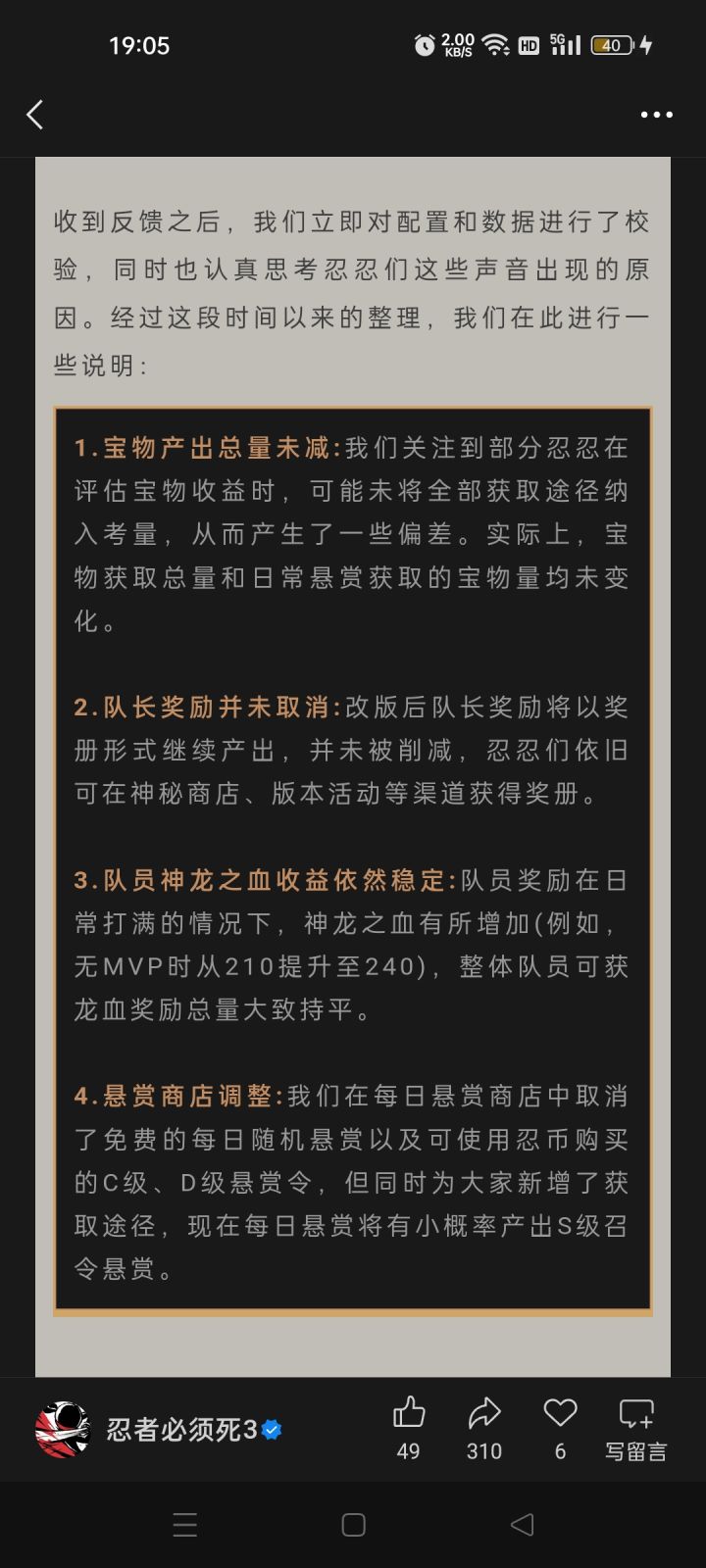 19:05 2.00 KB/S HD 5G 40

收到反馈之后，我们立即对配置和数据进行了校验，同时也认真思考忍忍们这些声音出现的原因。经过这段时间以来的整理，我们在此进行一些说明：

1.宝物产出总量未减：我们关注到部分忍忍在评估宝物收益时，可能未将全部获取途径纳入考量，从而产生了一些偏差。实际上，宝物获取总量和日常悬赏获取的宝物量均未变化。

2.队长奖励并未取消：改版后队长奖励将以奖册形式继续产出，并未被削减，忍忍们依旧可在神秘商店、版本活动等渠道获得奖册。

3.队员神龙之血收益依然稳定：队员奖励在日常打满的情况下，神龙之血有所增加(例如，无MVP时从210提升至240)，整体队员可获龙血奖励总量大致持平。

4.悬赏商店调整：我们在每日悬赏商店中取消了免费的每日随机悬赏以及可使用忍币购买的C级、D级悬赏令，但同时为大家新增了获取途径，现在每日悬赏将有小概率产出S级召令悬赏。

忍者必须死3

49 310 6 写留言